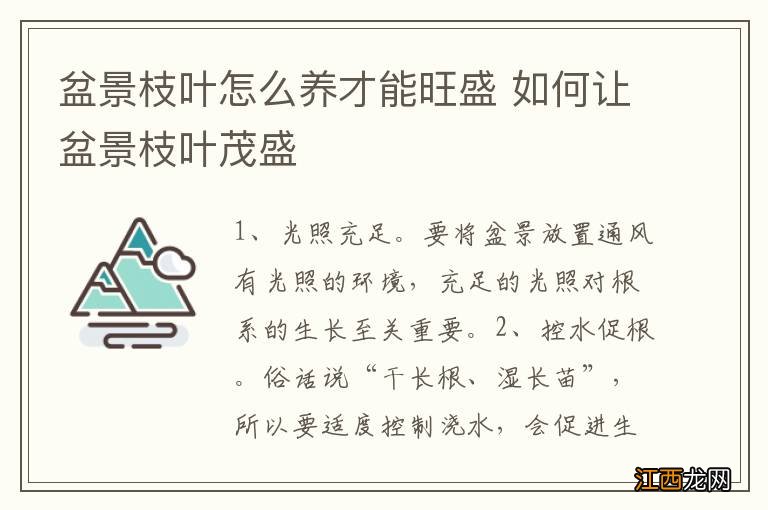 盆景枝叶怎么养才能旺盛 如何让盆景枝叶茂盛

1、光照充足。要将盆景放置通风有光照的环境，充足的光照对根系的生长至关重要。2、控水促根。俗话说“干长根、湿长苗”，所以要适度控制浇水，会促进生

江西龙网